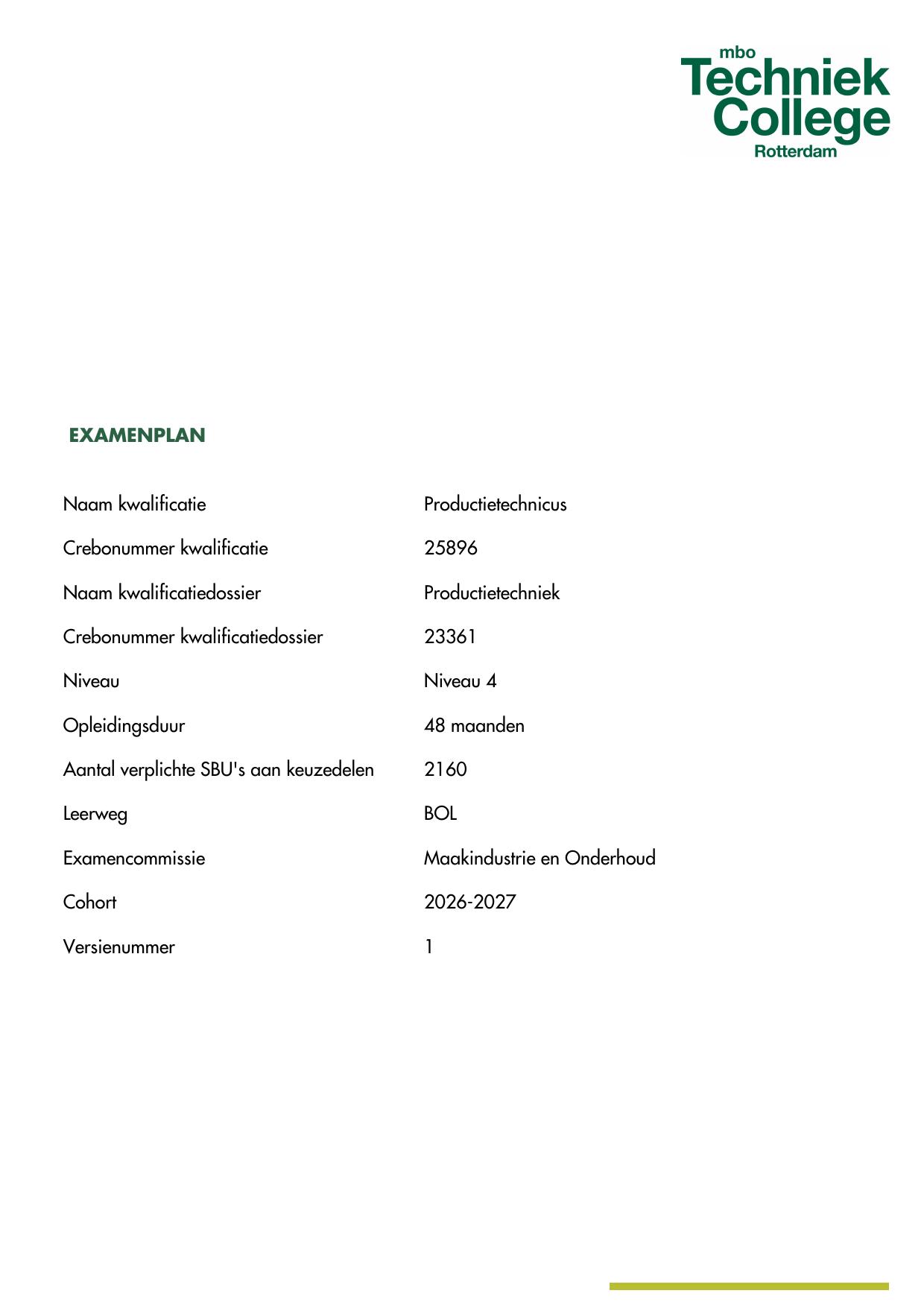 mbo
Techniek
College
Rotterdam

EXAMENPLAN

| | |
|---|---|
| Naam kwalificatie | Productietechnicus |
| Crebonummer kwalificatie | 25896 |
| Naam kwalificatiedossier | Productietechniek |
| Crebonummer kwalificatiedossier | 23361 |
| Niveau | Niveau 4 |
| Opleidingsduur | 48 maanden |
| Aantal verplichte SBU's aan keuzedelen | 2160 |
| Leerweg | BOL |
| Examencommissie | Maakindustrie en Onderhoud |
| Cohort | 2026-2027 |
| Versienummer | 1 |